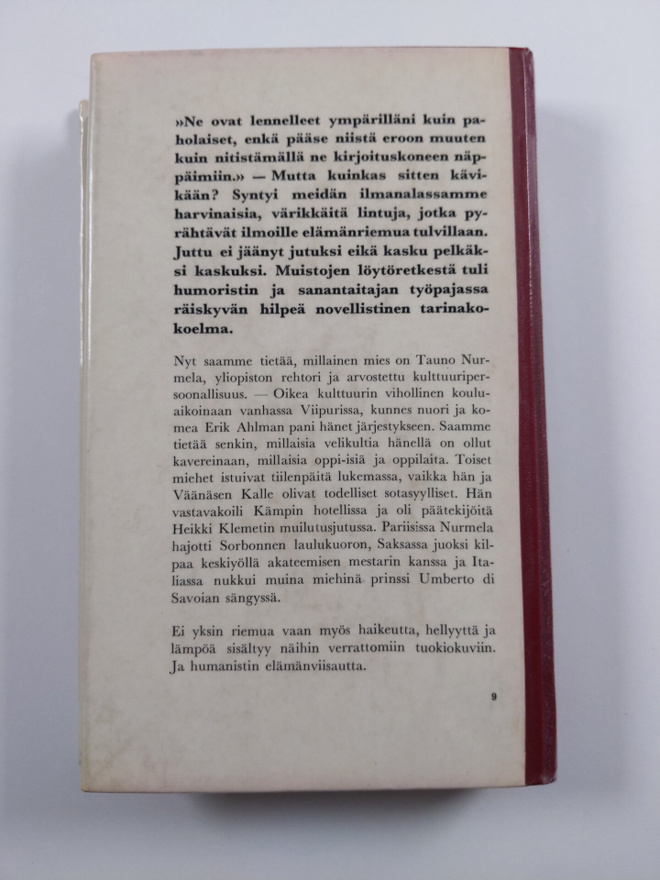 »Ne ovat lennelleet ympärilläni kuin paholaiset, enkä pääse niistä eroon muuten kuin nitistämällä ne kirjoituskoneen näppäimiin.» — Mutta kuinkas sitten kävikään? Syntyi meidän ilmanalassamme harvinaisia, värikkäitä lintuja, jotka pyrähtävät ilmoille elämänriemua tulvillaan. Juttu ei jäänyt jutuksi eikä kasku pelkäksi kaskuksi. Muistojen löytöretkestä tuli humoristin ja sanantaitajan työpajassa räiskyvän hilpeä novellistinen tarinakokoelma.

Nyt saamme tietää, millainen mies on Tauno Nurmela, yliopiston rehtori ja arvostettu kulttuuripersoonallisuus. — Oikea kulttuurin vihollinen kouluaikoinaan vanhassa Viipurissa, kunnes nuori ja komea Erik Ahlman pani hänet järjestykseen. Saamme tietää senkin, millaisia velikultia hänellä on ollut kavereinaan, millaisia oppi-isiä ja oppilaita. Toiset miehet istuivat tiilenpäitä lukemassa, vaikka hän ja Väänäsen Kalle olivat todelliset sotasyylliset. Hän vastavakoili Kämpin hotellissa ja oli päätekijöitä Heikki Klemetin muilutusjutussa. Pariisissa Nurmela hajotti Sorbonnen laulukuoron, Saksassa juoksi kilpaa keskiyöllä akateemisen mestarin kanssa ja Italiassa nukkui muina miehinä prinssi Umberto di Savoian sängyssä.

Ei yksin riemua vaan myös haikeutta, hellyyttä ja lämpöä sisältyy näihin verrattomiin tuokiokuviin. Ja humanistin elämänviisautta.

9